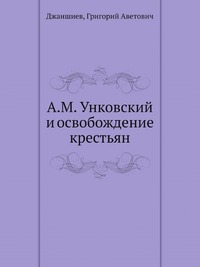 Джаншиев, Григорий Аветович

А.М. Унковский и освобождение крестьян